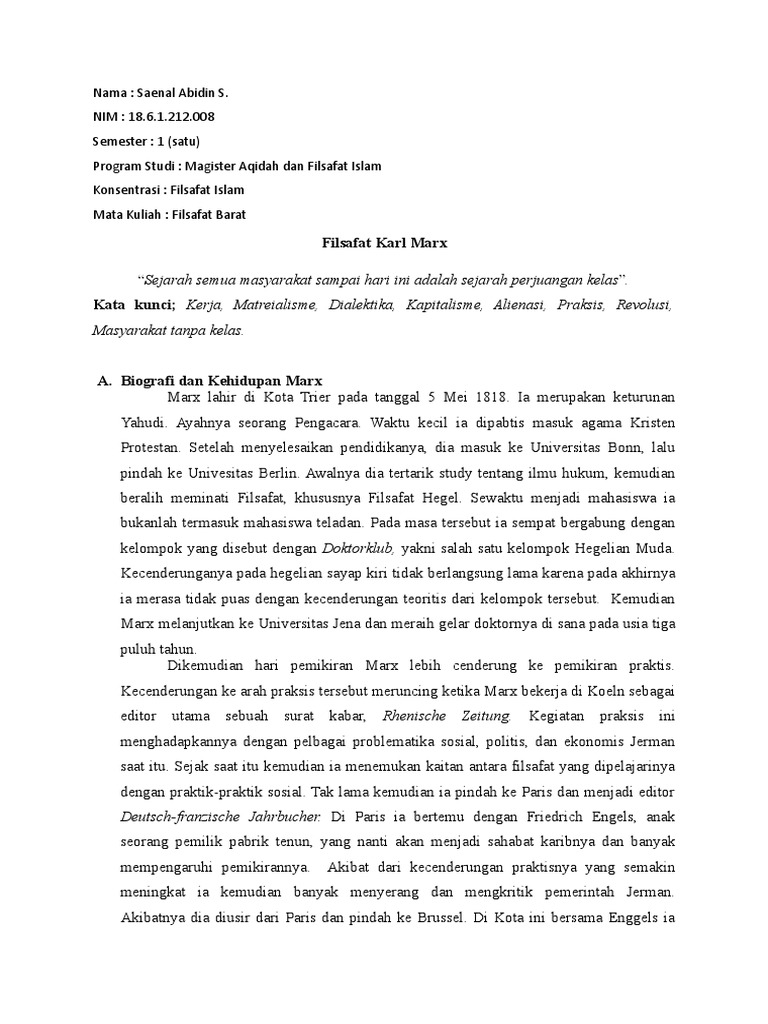 Nama : Saenal Abidin S.

NIM : 18.6.1.212.008

Semester : 1 (satu)

Program Studi : Magister Aqidah dan Filsafat Islam

Konsentrasi : Filsafat Islam

Mata Kuliah : Filsafat Barat

Filsafat Karl Marx

"Sejarah semua masyarakat sampai hari ini adalah sejarah perjuangan kelas".

Kata kunci; Kerja, Matreialisme, Dialektika, Kapitalisme, Alienasi, Praksis, Revolusi, Masyarakat tanpa kelas.

A. Biografi dan Kehidupan Marx

Marx lahir di Kota Trier pada tanggal 5 Mei 1818. Ia merupakan keturunan Yahudi. Ayahnya seorang Pengacara. Waktu kecil ia dipabtis masuk agama Kristen Protestan. Setelah menyelesaikan pendidikanya, dia masuk ke Universitas Bonn, lalu pindah ke Univesitas Berlin. Awalnya dia tertarik study tentang ilmu hukum, kemudian beralih meminati Filsafat, khususnya Filsafat Hegel. Sewaktu menjadi mahasiswa ia bukanlah termasuk mahasiswa teladan. Pada masa tersebut ia sempat bergabung dengan kelompok yang disebut dengan Doktorklub, yakni salah satu kelompok Hegelian Muda. Kecenderunganya pada hegelian sayap kiri tidak berlangsung lama karena pada akhirnya ia merasa tidak puas dengan kecenderungan teoritis dari kelompok tersebut. Kemudian Marx melanjutkan ke Universitas Jena dan meraih gelar doktornya di sana pada usia tiga puluh tahun.

Dikemudian hari pemikiran Marx lebih cenderung ke pemikiran praktis. Kecenderungan ke arah praksis tersebut meruncing ketika Marx bekerja di Koeln sebagai editor utama sebuah surat kabar, Rhenische Zeitung. Kegiatan praksis ini menghadapkannya dengan pelbagai problematika sosial, politis, dan ekonomis Jerman saat itu. Sejak saat itu kemudian ia menemukan kaitan antara filsafat yang dipelajarinya dengan praktik-praktik sosial. Tak lama kemudian ia pindah ke Paris dan menjadi editor Deutsch-franzische Jahrbucher. Di Paris ia bertemu dengan Friedrich Engels, anak seorang pemilik pabrik tenun, yang nanti akan menjadi sahabat karibnya dan banyak mempengaruhi pemikirannya. Akibat dari kecenderungan praktisnya yang semakin meningkat ia kemudian banyak menyerang dan mengkritik pemerintah Jerman. Akibatnya dia diusir dari Paris dan pindah ke Brussel. Di Kota ini bersama Enggels ia